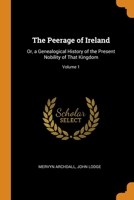 The Peerage of Ireland

Or, a Genealogical History of the Present Nobility of That Kingdom

Volume 1

Scholar SELECT

MERVYN ARCHDALL, JOHN LODGE